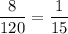 $\frac{8}{120} = \frac{1}{15}$